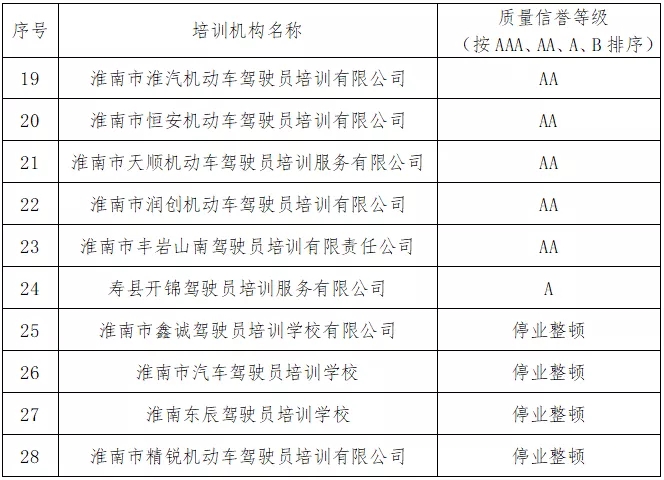 | 序号 | 培训机构名称 | 质量信誉等级（按 AAA、AA、A、B 排序） |
|---|---|---|
| 19 | 淮南市淮汽机动车驾驶员培训有限公司 | AA |
| 20 | 淮南市恒安机动车驾驶员培训有限公司 | AA |
| 21 | 淮南市天顺机动车驾驶员培训服务有限公司 | AA |
| 22 | 淮南市润创机动车驾驶员培训有限公司 | AA |
| 23 | 淮南市丰岩山南驾驶员培训有限责任公司 | AA |
| 24 | 寿县开锦驾驶员培训服务有限公司 | A |
| 25 | 淮南市鑫诚驾驶员培训学校有限公司 | 停业整顿 |
| 26 | 淮南市汽车驾驶员培训学校 | 停业整顿 |
| 27 | 淮南东辰驾驶员培训学校 | 停业整顿 |
| 28 | 淮南市精锐机动车驾驶员培训有限公司 | 停业整顿 |